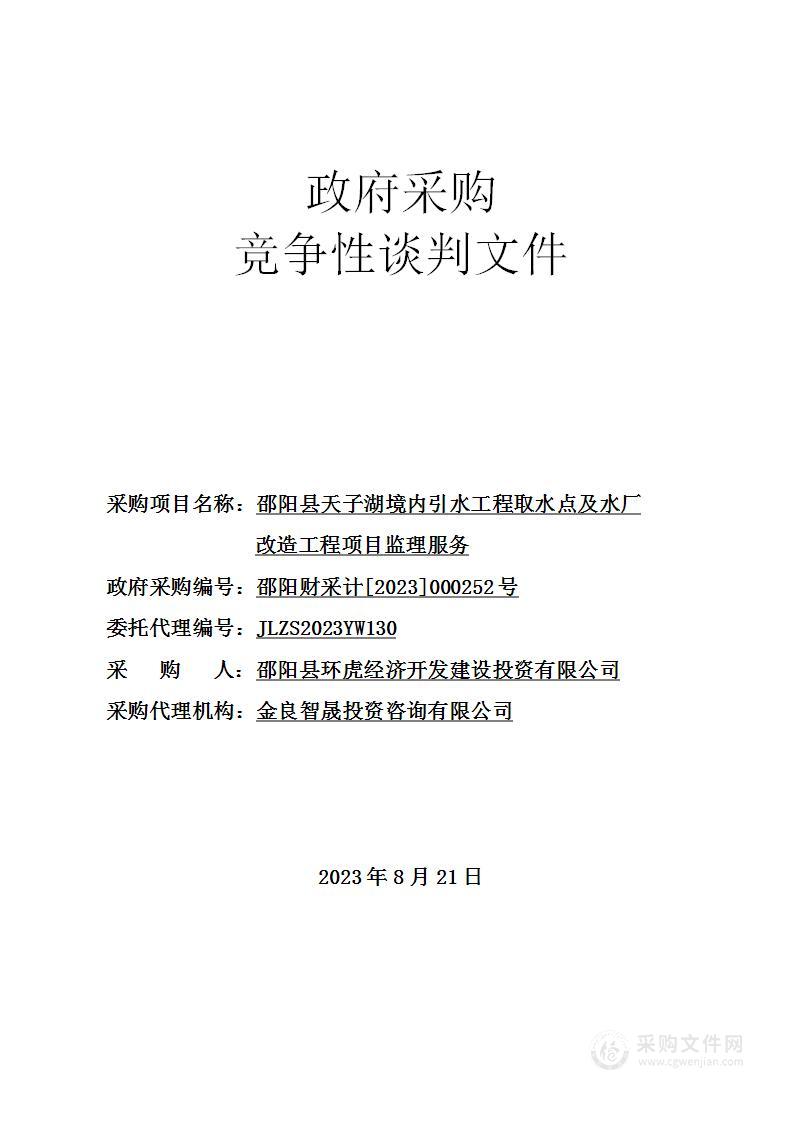 政府采购
竞争性谈判文件

采购项目名称：邵阳县天子湖境内引水工程取水点及水厂改造工程项目监理服务

政府采购编号：邵阳财采计[2023]000252号

委托代理编号：JLZS2023YW130

采　　购　　人：邵阳县环虎经济开发建设投资有限公司

采购代理机构：金良智晟投资咨询有限公司

2023年8月21日

采购文件网
www.cgwenjian.com